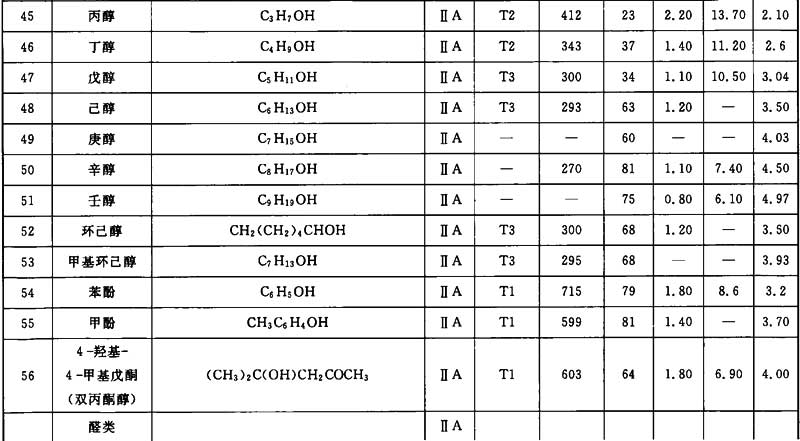 | 45 | 丙醇 | $C_3H_7OH$ | ⅡA | T2 | 412 | 23 | 2.20 | 13.70 | 2.10 |
|---|---|---|---|---|---|---|---|---|---|
| 46 | 丁醇 | $C_4H_9OH$ | ⅡA | T2 | 343 | 37 | 1.40 | 11.20 | 2.6 |
| 47 | 戊醇 | $C_5H_{11}OH$ | ⅡA | T3 | 300 | 34 | 1.10 | 10.50 | 3.04 |
| 48 | 己醇 | $C_6H_{13}OH$ | ⅡA | T3 | 293 | 63 | 1.20 | — | 3.50 |
| 49 | 庚醇 | $C_7H_{15}OH$ | ⅡA | — | — | 60 | — | — | 4.03 |
| 50 | 辛醇 | $C_8H_{17}OH$ | ⅡA | — | 270 | 81 | 1.10 | 7.40 | 4.50 |
| 51 | 壬醇 | $C_9H_{19}OH$ | ⅡA | — | — | 75 | 0.80 | 6.10 | 4.97 |
| 52 | 环己醇 | $CH_2(CH_2)_4CHOH$ | ⅡA | T3 | 300 | 68 | 1.20 | — | 3.50 |
| 53 | 甲基环己醇 | $C_7H_{13}OH$ | ⅡA | T3 | 295 | 68 | — | — | 3.93 |
| 54 | 苯酚 | $C_6H_5OH$ | ⅡA | T1 | 715 | 79 | 1.80 | 8.6 | 3.2 |
| 55 | 甲酚 | $CH_3C_6H_4OH$ | ⅡA | T1 | 599 | 81 | 1.40 | — | 3.70 |
| 56 | 4-羟基-4-甲基戊酮（双丙酮醇） | $(CH_3)_2C(OH)CH_2COCH_3$ | ⅡA | T1 | 603 | 64 | 1.80 | 6.90 | 4.00 |
| | 醛类 | | ⅡA | | | | | | |